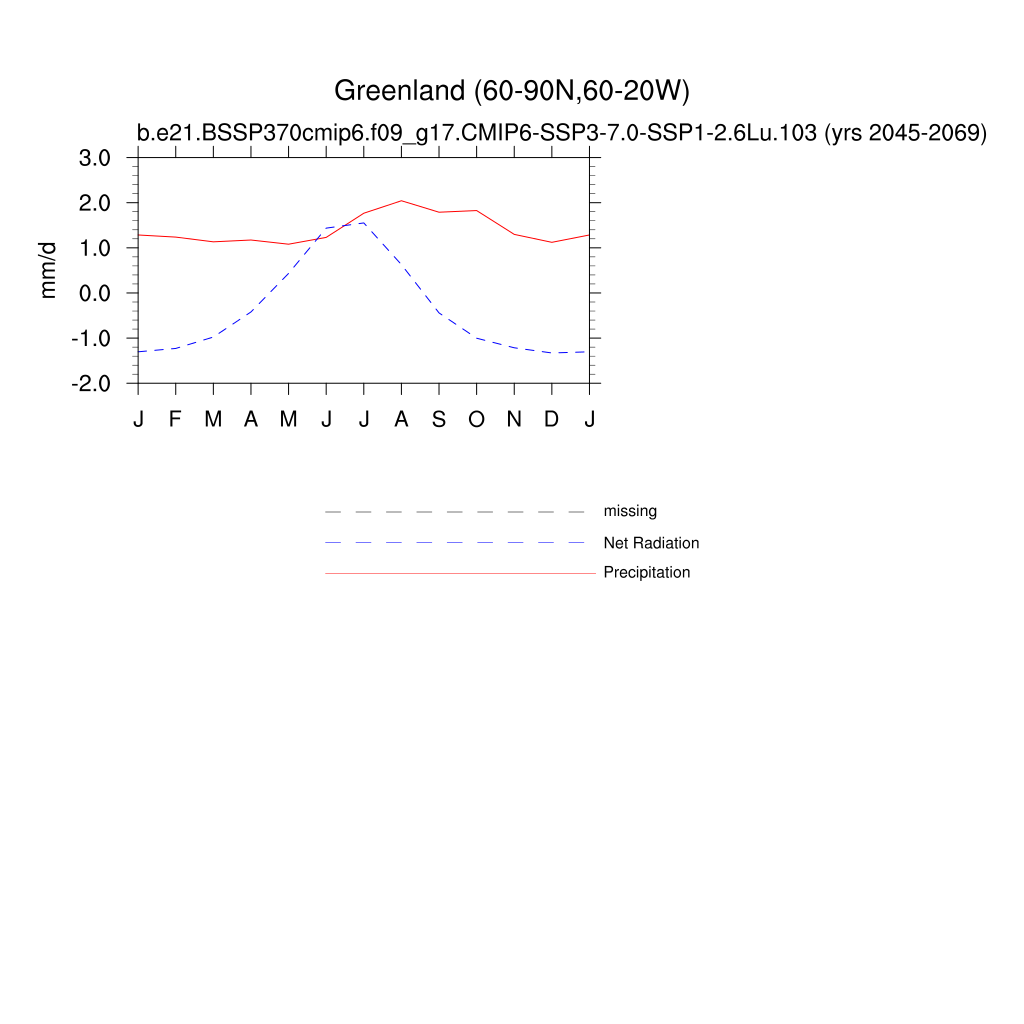 Greenland (60-90N,60-20W)

b.e21.BSSP370cmip6.f09_g17.CMIP6-SSP3-7.0-SSP1-2.6Lu.103 (yrs 2045-2069)

mm/d

3.0
2.0
1.0
0.0
-1.0
-2.0

J F M A M J J A S O N D J

missing
Net Radiation
Precipitation